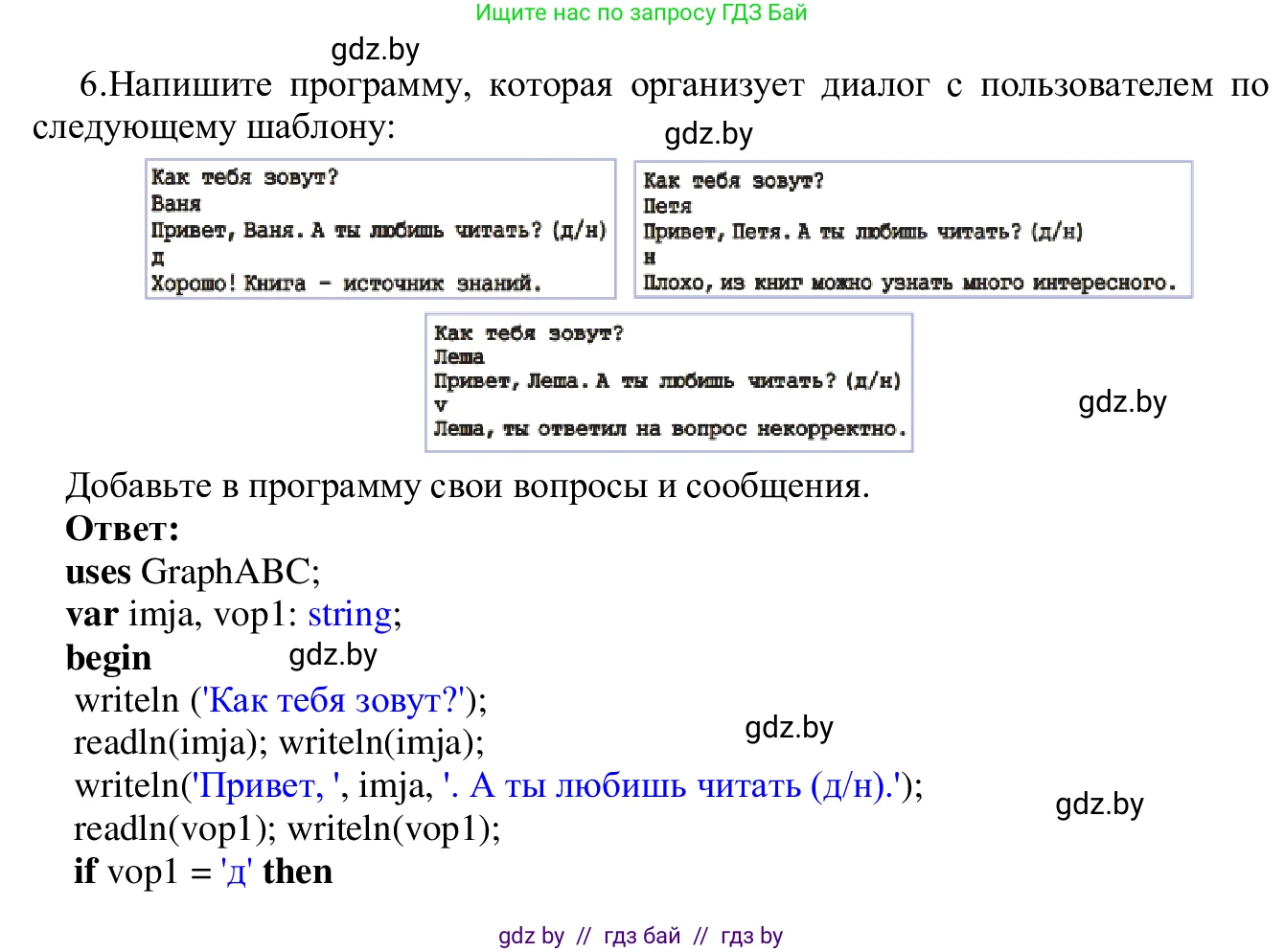 Ищите нас по запросу ГДЗ Бай

gdz.by

6.Напишите программу, которая организует диалог с пользователем по следующему шаблону:

gdz.by

Как тебя зовут?
Ваня
Привет, Ваня. А ты любишь читать? (д/н)
д
Хорошо! Книга - источник знаний.

Как тебя зовут?
Петя
Привет, Петя. А ты любишь читать? (д/н)
н
Плохо, из книг можно узнать много интересного.

Как тебя зовут?
Леша
Привет, Леша. А ты любишь читать? (д/н)
v
Леша, ты ответил на вопрос некорректно.

gdz.by

Добавьте в программу свои вопросы и сообщения.
Ответ:
uses GraphABC;
var imja, vop1: string;
begin

gdz.by

writeln ('Как тебя зовут?');
readln(imja); writeln(imja);

gdz.by

writeln('Привет, ', imja, '. А ты любишь читать (д/н).');

gdz.by

readln(vop1); writeln(vop1);
if vop1 = 'д' then

gdz by // гдз бай // гдз by